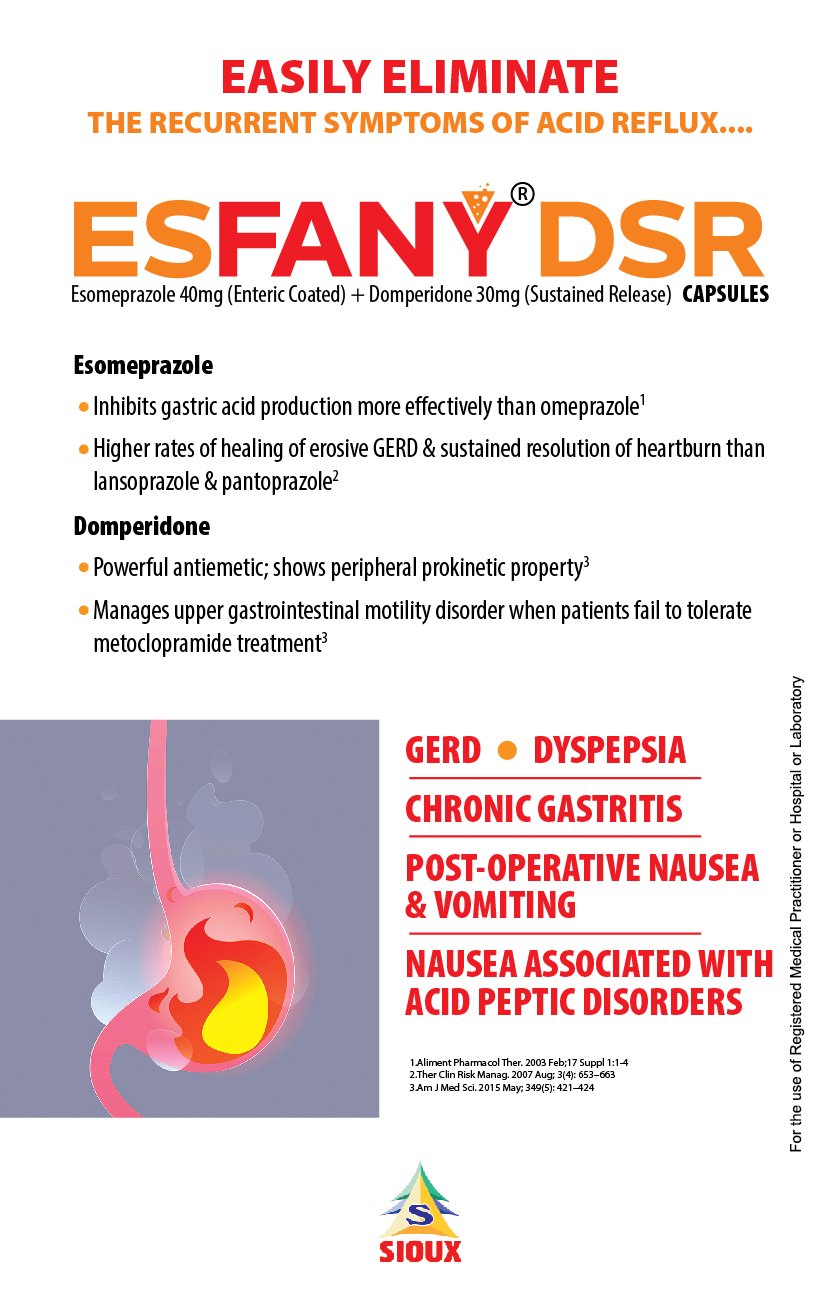 EASILY ELIMINATE
THE RECURRENT SYMPTOMS OF ACID REFLUX....

ESFANY® DSR
Esomeprazole 40mg (Enteric Coated) + Domperidone 30mg (Sustained Release) CAPSULES

Esomeprazole
• Inhibits gastric acid production more effectively than omeprazole$^1$
• Higher rates of healing of erosive GERD & sustained resolution of heartburn than lansoprazole & pantoprazole$^2$

Domperidone
• Powerful antiemetic; shows peripheral prokinetic property$^3$
• Manages upper gastrointestinal motility disorder when patients fail to tolerate metoclopramide treatment$^3$

GERD • DYSPEPSIA
CHRONIC GASTRITIS
POST-OPERATIVE NAUSEA & VOMITING
NAUSEA ASSOCIATED WITH ACID PEPTIC DISORDERS

1.Aliment Pharmacol Ther. 2003 Feb;17 Suppl 1:1-4
2.Ther Clin Risk Manag. 2007 Aug; 3(4): 653–663
3.Am J Med Sci. 2015 May; 349(5): 421–424

For the use of Registered Medical Practitioner or Hospital or Laboratory

S
SIOUX